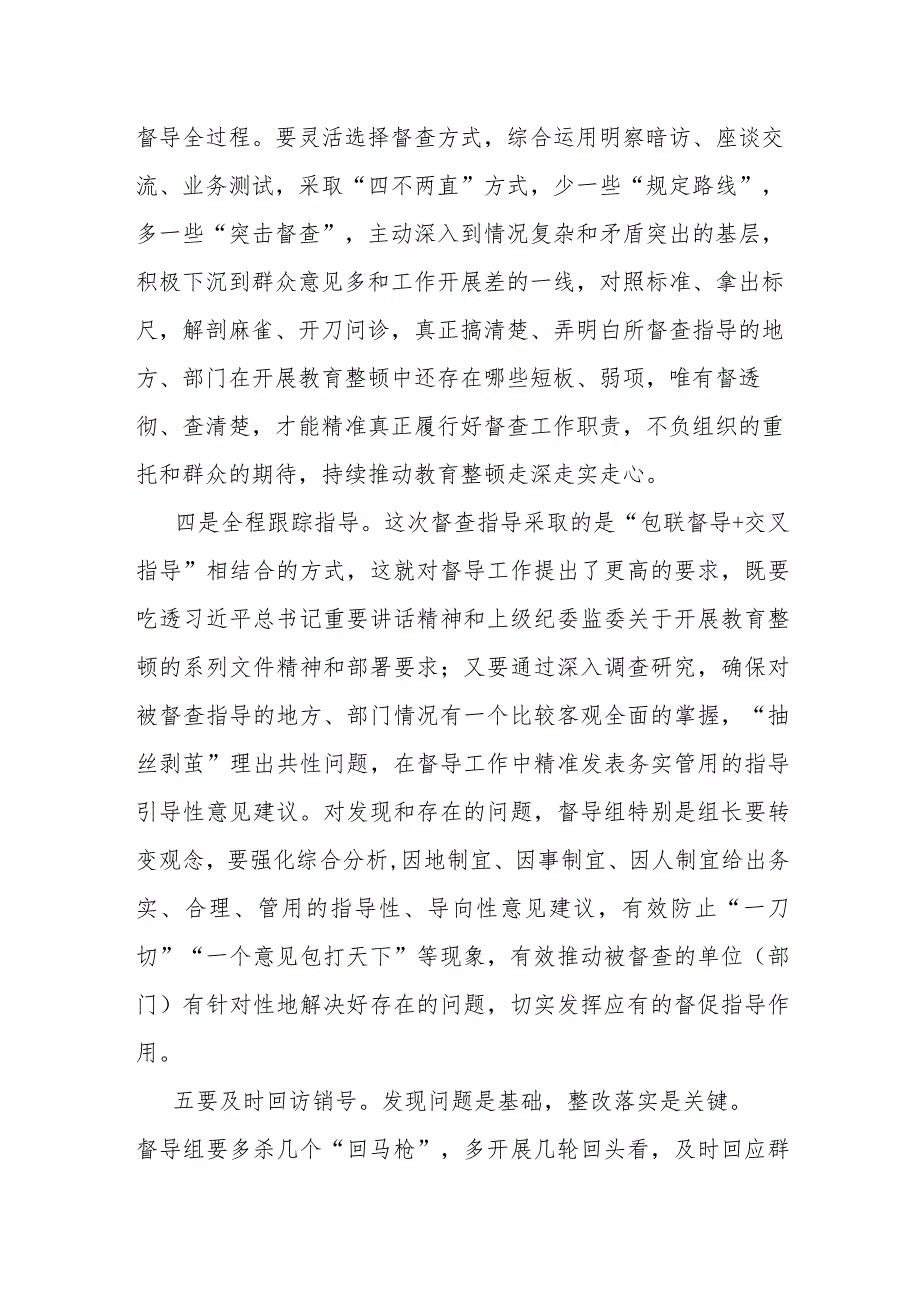 督导全过程。要灵活选择督查方式，综合运用明察暗访、座谈交流、业务测试，采取“四不两直”方式，少一些“规定路线”，多一些“突击督查”，主动深入到情况复杂和矛盾突出的基层，积极下沉到群众意见多和工作开展差的一线，对照标准、拿出标尺，解剖麻雀、开刀问诊，真正搞清楚、弄明白所督查指导的地方、部门在开展教育整顿中还存在哪些短板、弱项，唯有督透彻、查清楚，才能精准真正履行好督查工作职责，不负组织的重托和群众的期待，持续推动教育整顿走深走实走心。

四是全程跟踪指导。这次督查指导采取的是“包联督导+交叉指导”相结合的方式，这就对督导工作提出了更高的要求，既要吃透习近平总书记重要讲话精神和上级纪委监委关于开展教育整顿的系列文件精神和部署要求；又要通过深入调查研究，确保对被督查指导的地方、部门情况有一个比较客观全面的掌握，“抽丝剥茧”理出共性问题，在督导工作中精准发表务实管用的指导引导性意见建议。对发现和存在的问题，督导组特别是组长要转变观念，要强化综合分析,因地制宜、因事制宜、因人制宜给出务实、合理、管用的指导性、导向性意见建议，有效防止“一刀切”“一个意见包打天下”等现象，有效推动被督查的单位（部门）有针对性地解决好存在的问题，切实发挥应有的督促指导作用。

五要及时回访销号。发现问题是基础，整改落实是关键。督导组要多杀几个“回马枪”，多开展几轮回头看，及时回应群